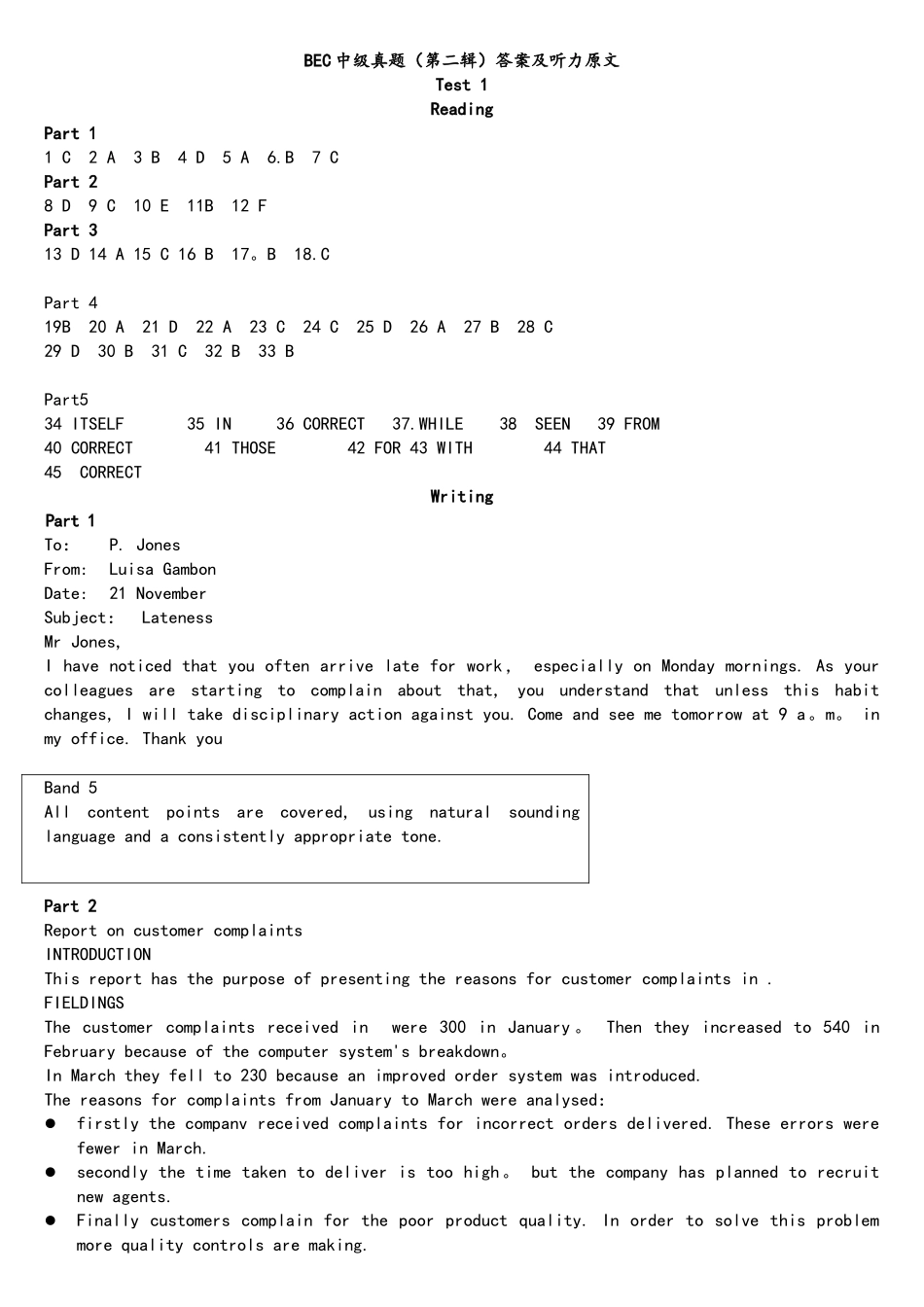 BEC中级真题（第二辑）答案及听力原文
Test 1
Reading

Part 1
1 C 2 A 3 B 4 D 5 A 6.B 7 C
Part 2
8 D 9 C 10 E 11B 12 F
Part 3
13 D 14 A 15 C 16 B 17。B 18.C

Part 4
19B 20 A 21 D 22 A 23 C 24 C 25 D 26 A 27 B 28 C
29 D 30 B 31 C 32 B 33 B

Part5
34 ITSELF 35 IN 36 CORRECT 37.WHILE 38 SEEN 39 FROM
40 CORRECT 41 THOSE 42 FOR 43 WITH 44 THAT
45 CORRECT

Writing

Part 1
To: P. Jones
From: Luisa Gambon
Date: 21 November
Subject: Lateness
Mr Jones,
I have noticed that you often arrive late for work, especially on Monday mornings. As your colleagues are starting to complain about that, you understand that unless this habit changes, I will take disciplinary action against you. Come and see me tomorrow at 9 a。m。 in my office. Thank you

Band 5
All content points are covered, using natural sounding language and a consistently appropriate tone.

Part 2
Report on customer complaints
INTRODUCTION
This report has the purpose of presenting the reasons for customer complaints in .
FIELDINGS
The customer complaints received in were 300 in January。 Then they increased to 540 in February because of the computer system's breakdown。
In March they fell to 230 because an improved order system was introduced.
The reasons for complaints from January to March were analysed:
● firstly the companv received complaints for incorrect orders delivered. These errors were fewer in March.
● secondly the time taken to deliver is too high。 but the company has planned to recruit new agents.
● Finally customers complain for the poor product quality. In order to solve this problem more quality controls are making.